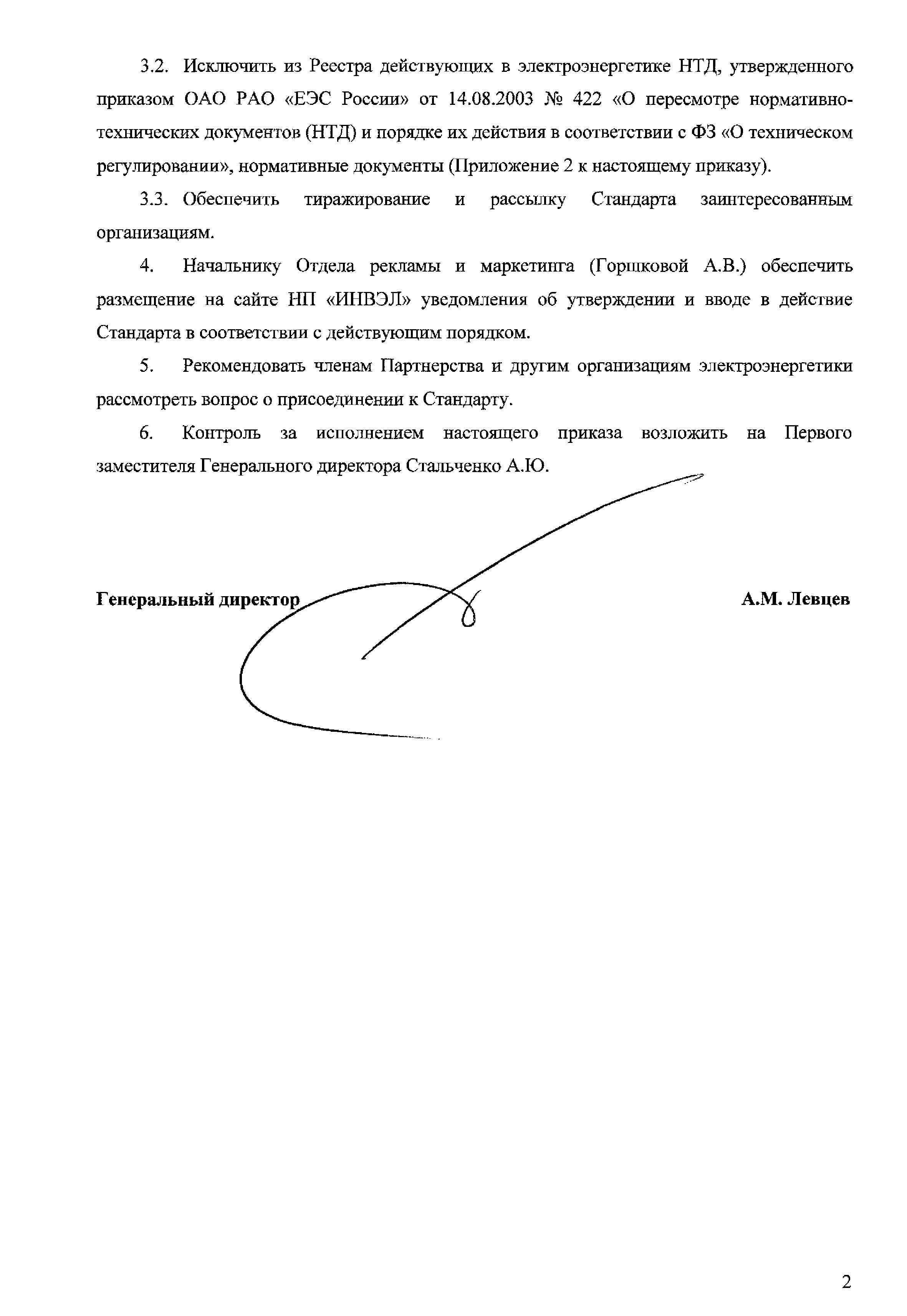 3.2. Исключить из Реестра действующих в электроэнергетике НТД, утвержденного приказом ОАО РАО «ЕЭС России» от 14.08.2003 № 422 «О пересмотре нормативно-технических документов (НТД) и порядке их действия в соответствии с ФЗ «О техническом регулировании», нормативные документы (Приложение 2 к настоящему приказу).

3.3. Обеспечить тиражирование и рассылку Стандарта заинтересованным организациям.

4. Начальнику Отдела рекламы и маркетинга (Горшковой А.В.) обеспечить размещение на сайте НП «ИНВЭЛ» уведомления об утверждении и вводе в действие Стандарта в соответствии с действующим порядком.

5. Рекомендовать членам Партнерства и другим организациям электроэнергетики рассмотреть вопрос о присоединении к Стандарту.

6. Контроль за исполнением настоящего приказа возложить на Первого заместителя Генерального директора Стальченко А.Ю.

Генеральный директор

А.М. Левцев

2